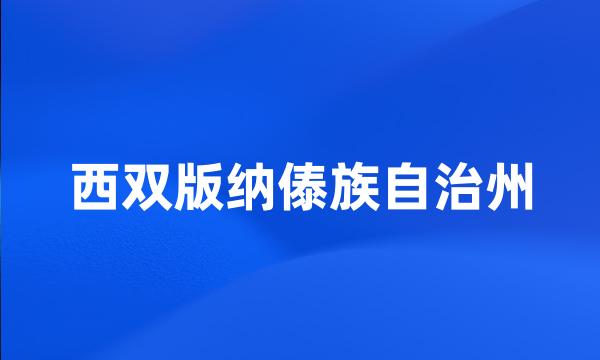 西双版纳傣族自治州